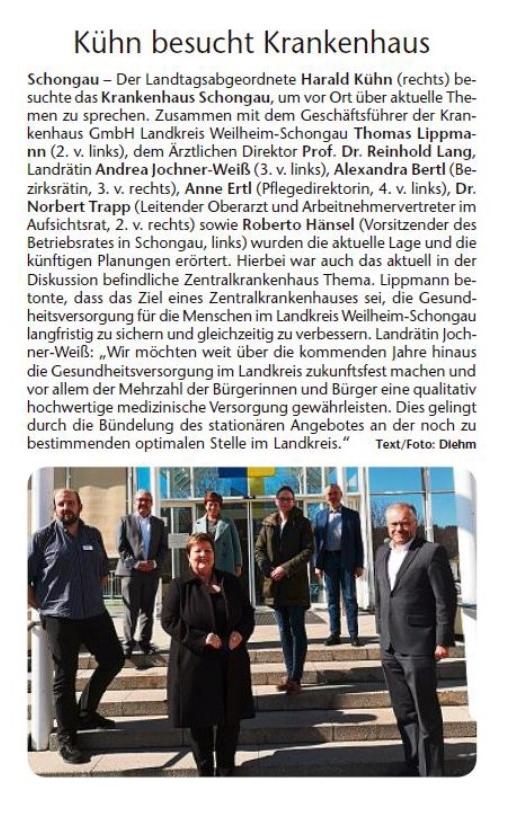 Kühn besucht Krankenhaus

Schongau – Der Landtagsabgeordnete Harald Kühn (rechts) besuchte das Krankenhaus Schongau, um vor Ort über aktuelle Themen zu sprechen. Zusammen mit dem Geschäftsführer der Krankenhaus GmbH Landkreis Weilheim-Schongau Thomas Lippmann (2. v. links), dem Ärztlichen Direktor Prof. Dr. Reinhold Lang, Landrätin Andrea Jochner-Weiß (3. v. links), Alexandra Bertl (Bezirksrätin, 3. v. rechts), Anne Ertl (Pflegedirektorin, 4. v. links), Dr. Norbert Trapp (Leitender Oberarzt und Arbeitnehmervertreter im Aufsichtsrat, 2. v. rechts) sowie Roberto Hänsel (Vorsitzender des Betriebsrates in Schongau, links) wurden die aktuelle Lage und die künftigen Planungen erörtert. Hierbei war auch das aktuell in der Diskussion befindliche Zentralkrankenhaus Thema. Lippmann betonte, dass das Ziel eines Zentralkrankenhauses sei, die Gesundheitsversorgung für die Menschen im Landkreis Weilheim-Schongau langfristig zu sichern und gleichzeitig zu verbessern. Landrätin Jochner-Weiß: „Wir möchten weit über die kommenden Jahre hinaus die Gesundheitsversorgung im Landkreis zukunftsfest machen und vor allem der Mehrzahl der Bürgerinnen und Bürger eine qualitativ hochwertige medizinische Versorgung gewährleisten. Dies gelingt durch die Bündelung des stationären Angebotes an der noch zu bestimmenden optimalen Stelle im Landkreis." Text/Foto: Diehm